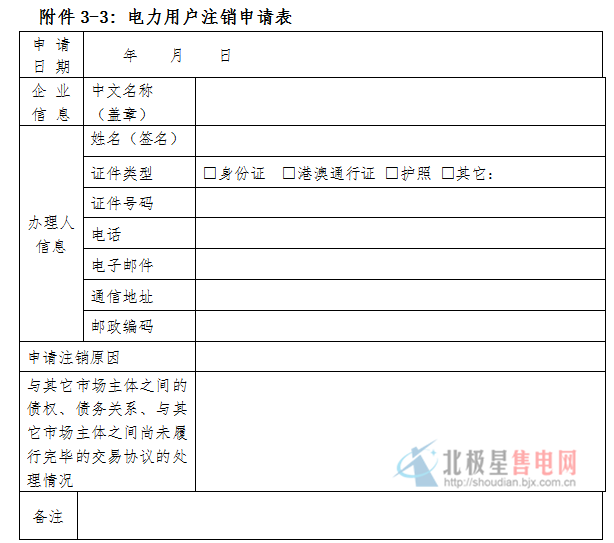 附件 3-3：电力用户注销申请表

| 申请日期 | 年 月 日 | |
|---|---|---|
| 企业信息 | 中文名称（盖章） | |
| 办理人信息 | 姓名（签名） | |
| | 证件类型 | □身份证 □港澳通行证 □护照 □其它： |
| | 证件号码 | |
| | 电话 | |
| | 电子邮件 | |
| | 通信地址 | |
| | 邮政编码 | |
| 申请注销原因 | | |
| 与其它市场主体之间的债权、债务关系、与其它市场主体之间尚未履行完毕的交易协议的处理情况 | | |
| 备注 | | |

北极星售电网
http://shoudian.bjx.com.cn